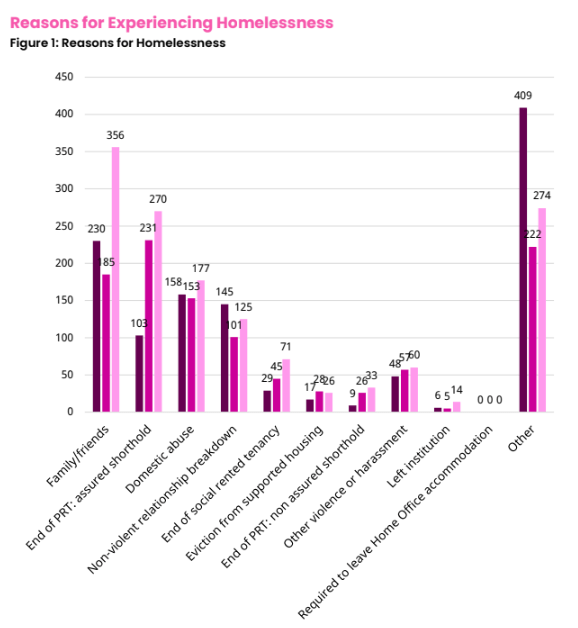 Reasons for Experiencing Homelessness
Figure 1: Reasons for Homelessness

450
400
350
300
250
200
150
100
50
0

230 185 356
103 231 270
158 153 177
145 101 125
29 45 71
17 28 26
9 26 33
48 57 60
6 5 14
0 0 0
409 222 274

Family/friends
End of PRT: assured shorthold
Domestic abuse
Non-violent relationship breakdown
End of social rented tenancy
Eviction from supported housing
End of PRT: non assured shorthold
Other violence or harassment
Left institution
Required to leave Home Office accommodation
Other